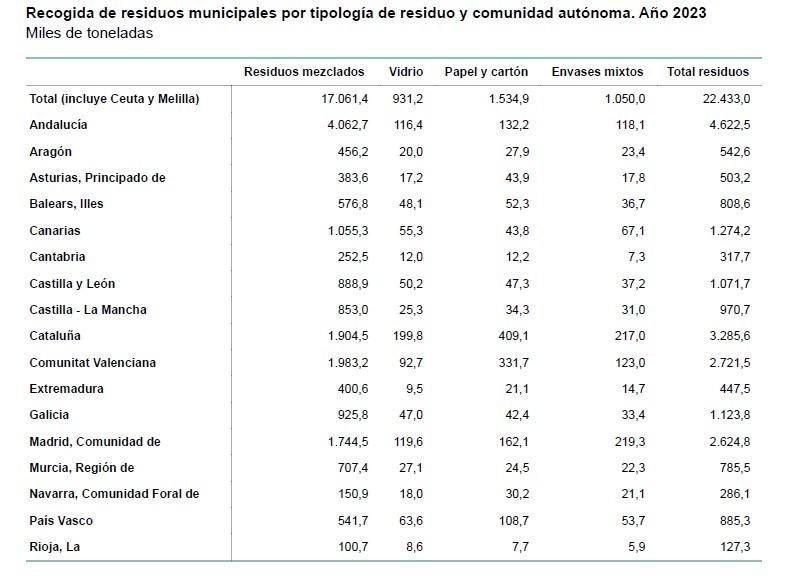 Recogida de residuos municipales por tipología de residuo y comunidad autónoma. Año 2023
Miles de toneladas

| | Residuos mezclados | Vidrio | Papel y cartón | Envases mixtos | Total residuos |
|---|---|---|---|---|---|
| Total (incluye Ceuta y Melilla) | 17.061,4 | 931,2 | 1.534,9 | 1.050,0 | 22.433,0 |
| Andalucía | 4.062,7 | 116,4 | 132,2 | 118,1 | 4.622,5 |
| Aragón | 456,2 | 20,0 | 27,9 | 23,4 | 542,6 |
| Asturias, Principado de | 383,6 | 17,2 | 43,9 | 17,8 | 503,2 |
| Balears, Illes | 576,8 | 48,1 | 52,3 | 36,7 | 808,6 |
| Canarias | 1.055,3 | 55,3 | 43,8 | 67,1 | 1.274,2 |
| Cantabria | 252,5 | 12,0 | 12,2 | 7,3 | 317,7 |
| Castilla y León | 888,9 | 50,2 | 47,3 | 37,2 | 1.071,7 |
| Castilla - La Mancha | 853,0 | 25,3 | 34,3 | 31,0 | 970,7 |
| Cataluña | 1.904,5 | 199,8 | 409,1 | 217,0 | 3.285,6 |
| Comunitat Valenciana | 1.983,2 | 92,7 | 331,7 | 123,0 | 2.721,5 |
| Extremadura | 400,6 | 9,5 | 21,1 | 14,7 | 447,5 |
| Galicia | 925,8 | 47,0 | 42,4 | 33,4 | 1.123,8 |
| Madrid, Comunidad de | 1.744,5 | 119,6 | 162,1 | 219,3 | 2.624,8 |
| Murcia, Región de | 707,4 | 27,1 | 24,5 | 22,3 | 785,5 |
| Navarra, Comunidad Foral de | 150,9 | 18,0 | 30,2 | 21,1 | 286,1 |
| País Vasco | 541,7 | 63,6 | 108,7 | 53,7 | 885,3 |
| Rioja, La | 100,7 | 8,6 | 7,7 | 5,9 | 127,3 |